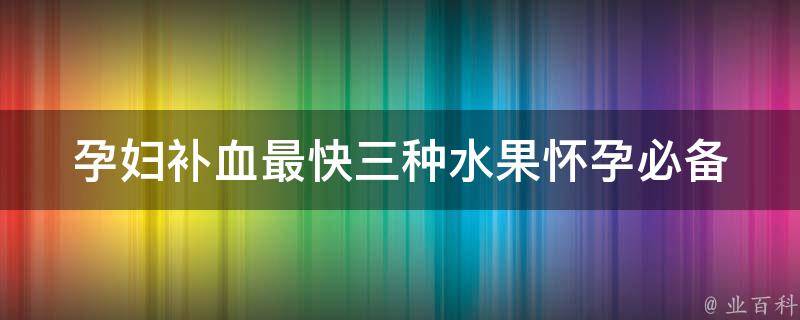 孕妇补血最快三种水果怀孕必备

@ 业百科